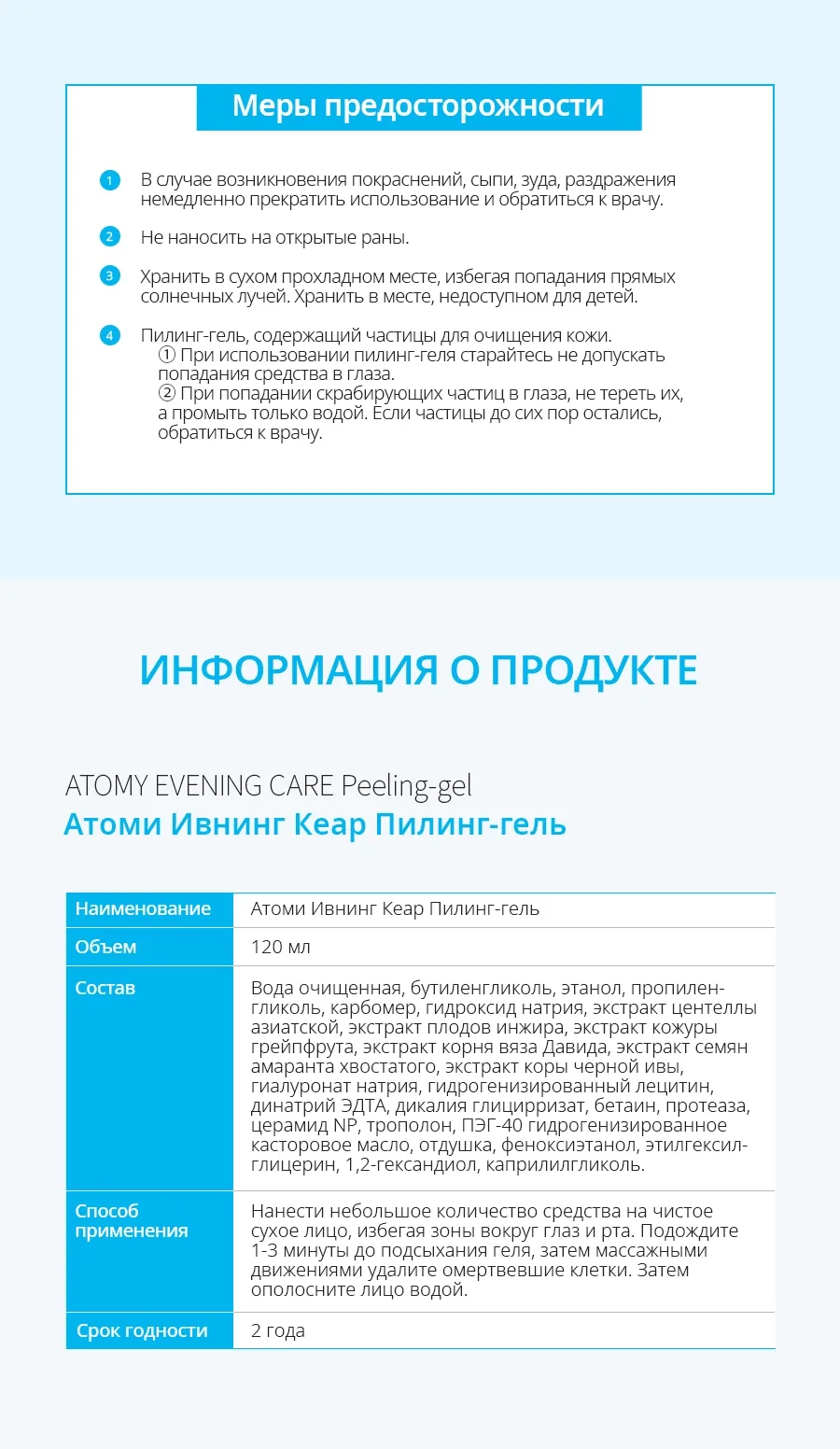 Меры предосторожности

1 В случае возникновения покраснений, сыпи, зуда, раздражения немедленно прекратить использование и обратиться к врачу.

2 Не наносить на открытые раны.

3 Хранить в сухом прохладном месте, избегая попадания прямых солнечных лучей. Хранить в месте, недоступном для детей.

4 Пилинг-гель, содержащий частицы для очищения кожи.
① При использовании пилинг-геля старайтесь не допускать попадания средства в глаза.
② При попадании скрабирующих частиц в глаза, не тереть их, а промыть только водой. Если частицы до сих пор остались, обратиться к врачу.

ИНФОРМАЦИЯ О ПРОДУКТЕ

ATOMY EVENING CARE Peeling-gel
Атоми Ивнинг Кеар Пилинг-гель

| Наименование | Атоми Ивнинг Кеар Пилинг-гель |
|---|---|
| Объем | 120 мл |
| Состав | Вода очищенная, бутиленгликоль, этанол, пропиленгликоль, карбомер, гидроксид натрия, экстракт центеллы азиатской, экстракт плодов инжира, экстракт кожуры грейпфрута, экстракт корня вяза Давида, экстракт семян амаранта хвостатого, экстракт коры черной ивы, гиалуронат натрия, гидрогенизированный лецитин, динатрий ЭДТА, дикалия глицирризат, бетаин, протеаза, церамид NP, трополон, ПЭГ-40 гидрогенизированное касторовое масло, отдушка, феноксиэтанол, этилгексилглицерин, 1,2-гександиол, каприлилгликоль. |
| Способ применения | Нанести небольшое количество средства на чистое сухое лицо, избегая зоны вокруг глаз и рта. Подождите 1-3 минуты до подсыхания геля, затем массажными движениями удалите омертвевшие клетки. Затем ополосните лицо водой. |
| Срок годности | 2 года |